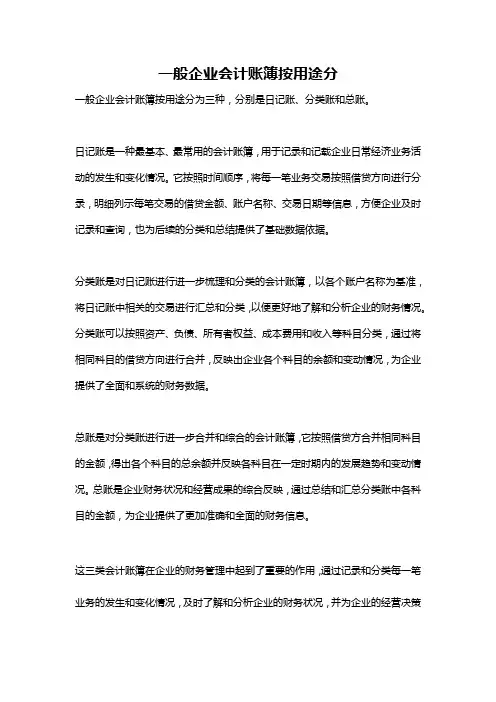 一般企业会计账簿按用途分

一般企业会计账簿按用途分为三种，分别是日记账、分类账和总账。

日记账是一种最基本、最常用的会计账簿，用于记录和记载企业日常经济业务活动的发生和变化情况。它按照时间顺序，将每一笔业务交易按照借贷方向进行分录，明细列示每笔交易的借贷金额、账户名称、交易日期等信息，方便企业及时记录和查询，也为后续的分类和总结提供了基础数据依据。

分类账是对日记账进行进一步梳理和分类的会计账簿，以各个账户名称为基准，将日记账中相关的交易进行汇总和分类，以便更好地了解和分析企业的财务情况。分类账可以按照资产、负债、所有者权益、成本费用和收入等科目分类，通过将相同科目的借贷方向进行合并，反映出企业各个科目的余额和变动情况，为企业提供了全面和系统的财务数据。

总账是对分类账进行进一步合并和综合的会计账簿，它按照借贷方合并相同科目的金额，得出各个科目的总余额并反映各科目在一定时期内的发展趋势和变动情况。总账是企业财务状况和经营成果的综合反映，通过总结和汇总分类账中各科目的金额，为企业提供了更加准确和全面的财务信息。

这三类会计账簿在企业的财务管理中起到了重要的作用，通过记录和分类每一笔业务的发生和变化情况，及时了解和分析企业的财务状况，并为企业的经营决策